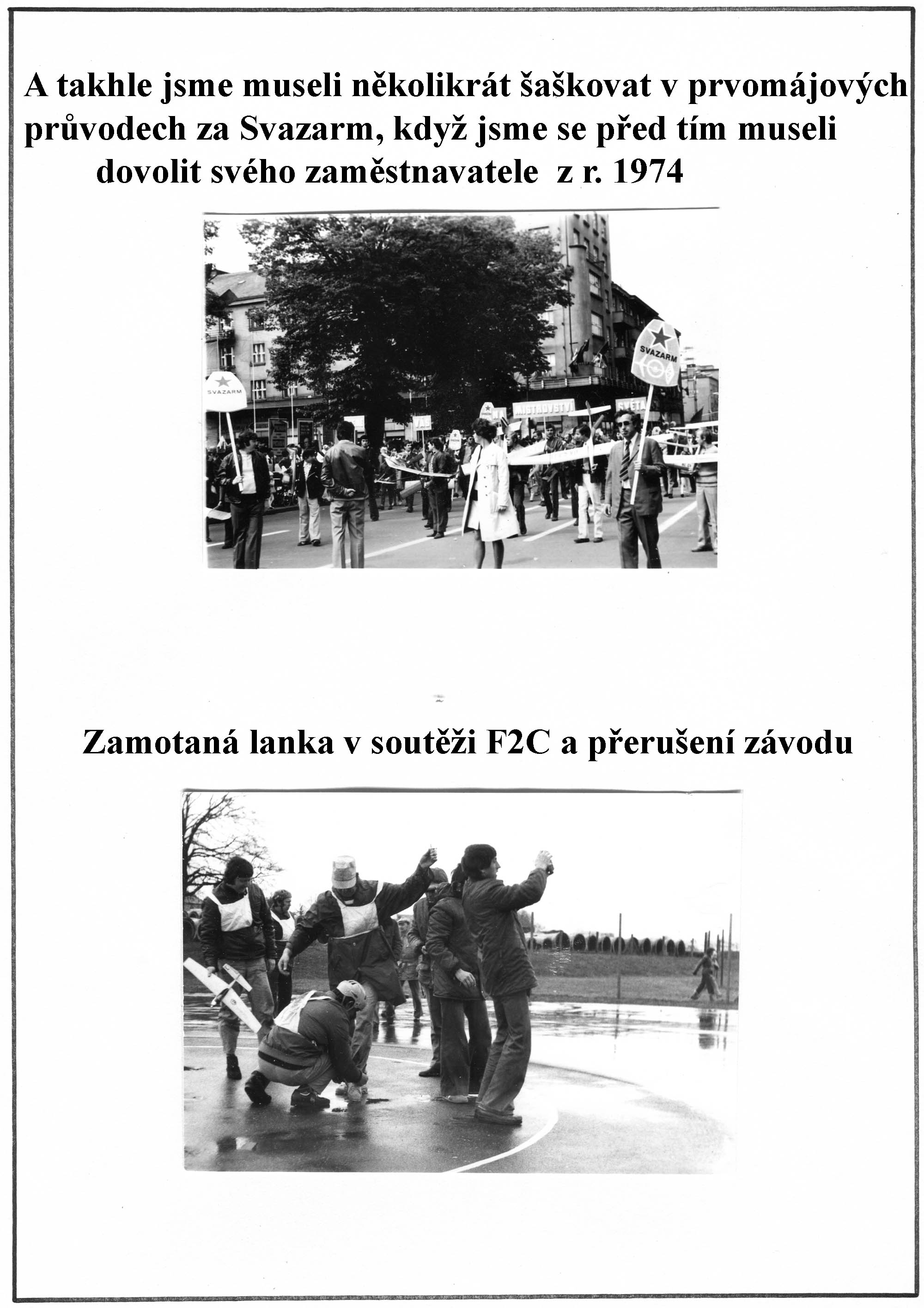 A takhle jsme museli několikrát šaškovat v prvomájových průvodech za Svazarm, když jsme se před tím museli dovolit svého zaměstnavatele z r. 1974

SVAZARM

SVAZARM

MISTROVSTVÍ

SVĚTA

Zamotaná lanka v soutěži F2C a přerušení závodu